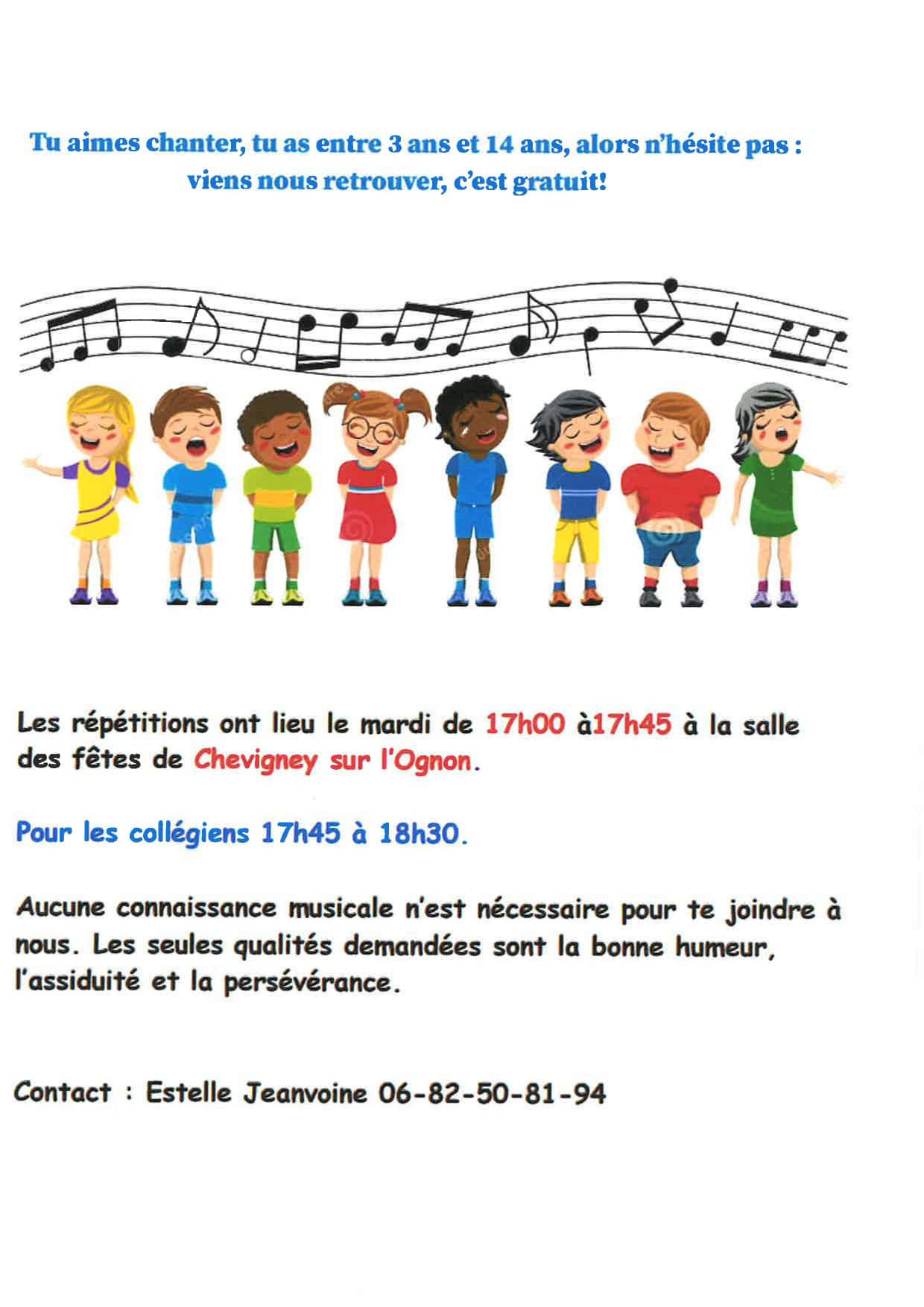 Tu aimes chanter, tu as entre 3 ans et 14 ans, alors n'hésite pas : viens nous retrouver, c'est gratuit!

Les répétitions ont lieu le mardi de 17h00 à17h45 à la salle des fêtes de Chevigney sur l'Ognon.

Pour les collégiens 17h45 à 18h30.

Aucune connaissance musicale n'est nécessaire pour te joindre à nous. Les seules qualités demandées sont la bonne humeur, l'assiduité et la persévérance.

Contact : Estelle Jeanvoine 06-82-50-81-94